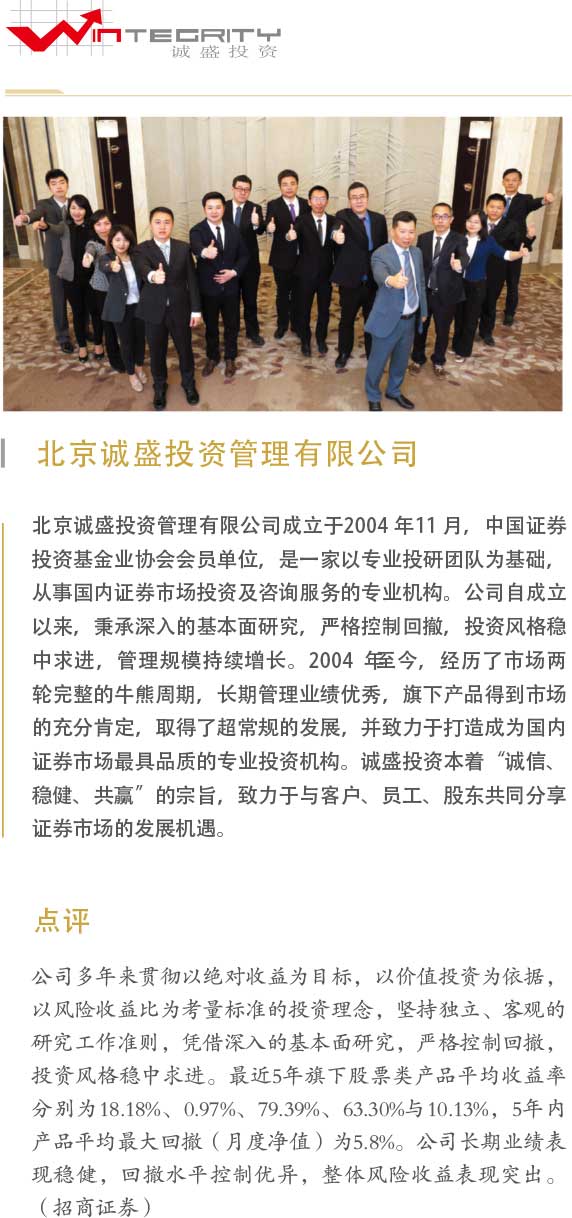 WINTEGRITY
诚盛投资

北京诚盛投资管理有限公司

北京诚盛投资管理有限公司成立于2004年11月，中国证券投资基金业协会会员单位，是一家以专业投研团队为基础，从事国内证券市场投资及咨询服务的专业机构。公司自成立以来，秉承深入的基本面研究，严格控制回撤，投资风格稳中求进，管理规模持续增长。2004年至今，经历了市场两轮完整的牛熊周期，长期管理业绩优秀，旗下产品得到市场的充分肯定，取得了超常规的发展，并致力于打造成为国内证券市场最具品质的专业投资机构。诚盛投资本着“诚信、稳健、共赢”的宗旨，致力于与客户、员工、股东共同分享证券市场的发展机遇。

点评

公司多年来贯彻以绝对收益为目标，以价值投资为依据，以风险收益比为考量标准的投资理念，坚持独立、客观的研究工作准则，凭借深入的基本面研究，严格控制回撤，投资风格稳中求进。最近5年旗下股票类产品平均收益率分别为18.18%、0.97%、79.39%、63.30%与10.13%，5年内产品平均最大回撤（月度净值）为5.8%。公司长期业绩表现稳健，回撤水平控制优异，整体风险收益表现突出。（招商证券）